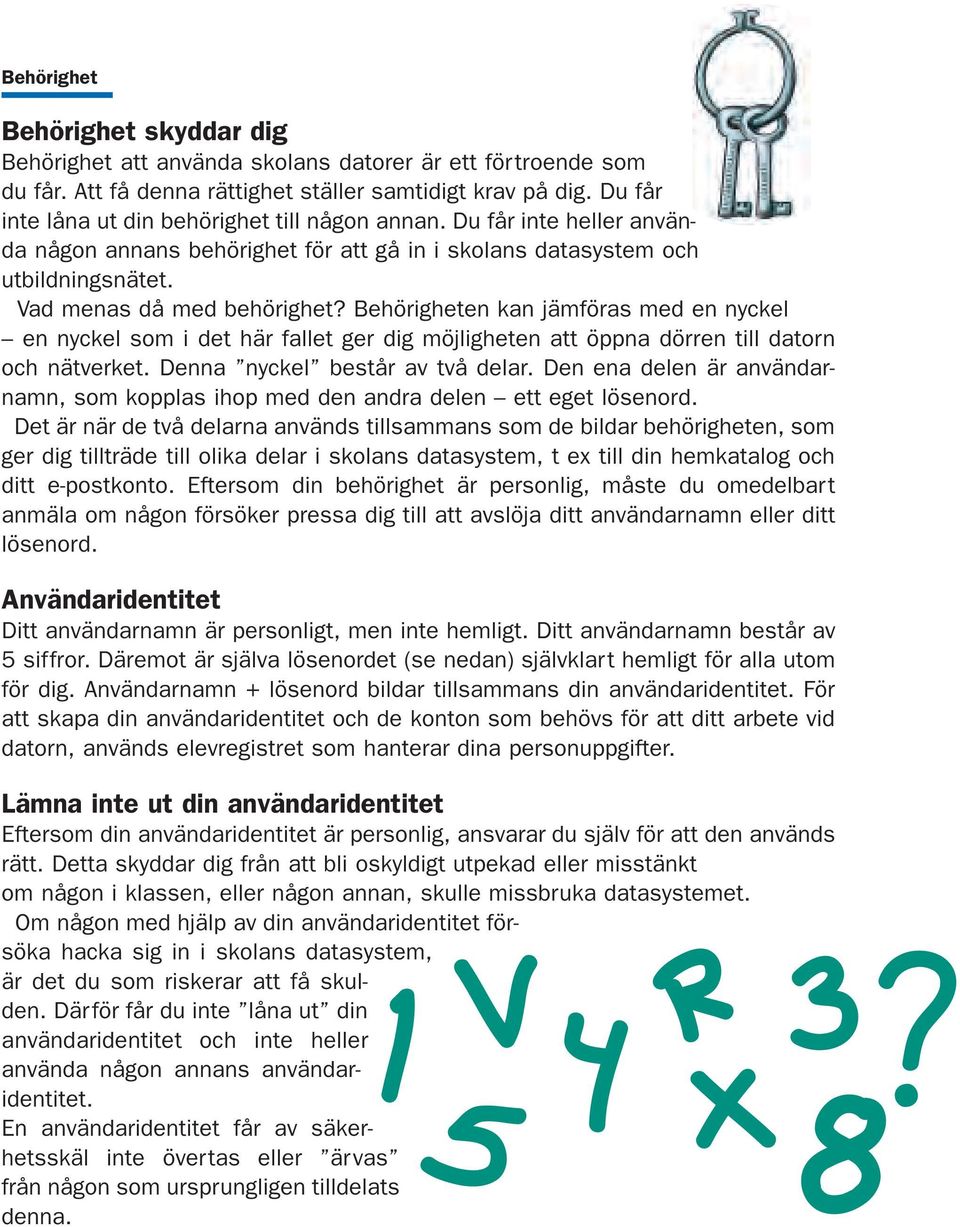 Behörighet

Behörighet skyddar dig
Behörighet att använda skolans datorer är ett förtroende som du får. Att få denna rättighet ställer samtidigt krav på dig. Du får inte låna ut din behörighet till någon annan. Du får inte heller använda någon annans behörighet för att gå in i skolans datasystem och utbildningsnätet.

Vad menas då med behörighet? Behörigheten kan jämföras med en nyckel – en nyckel som i det här fallet ger dig möjligheten att öppna dörren till datorn och nätverket. Denna ”nyckel” består av två delar. Den ena delen är användarnamn, som kopplas ihop med den andra delen – ett eget lösenord.

Det är när de två delarna används tillsammans som de bildar behörigheten, som ger dig tillträde till olika delar i skolans datasystem, t ex till din hemkatalog och ditt e-postkonto. Eftersom din behörighet är personlig, måste du omedelbart anmäla om någon försöker pressa dig till att avslöja ditt användarnamn eller ditt lösenord.

Användaridentitet
Ditt användarnamn är personligt, men inte hemligt. Ditt användarnamn består av 5 siffror. Däremot är själva lösenordet (se nedan) självklart hemligt för alla utom för dig. Användarnamn + lösenord bildar tillsammans din användaridentitet. För att skapa din användaridentitet och de konton som behövs för att ditt arbete vid datorn, används elevregistret som hanterar dina personuppgifter.

Lämna inte ut din användaridentitet
Eftersom din användaridentitet är personlig, ansvarar du själv för att den används rätt. Detta skyddar dig från att bli oskyldigt utpekad eller misstänkt om någon i klassen, eller någon annan, skulle missbruka datasystemet.

Om någon med hjälp av din användaridentitet försöka hacka sig in i skolans datasystem, är det du som riskerar att få skulden. Därför får du inte ”låna ut” din användaridentitet och inte heller använda någon annans användaridentitet.

En användaridentitet får av säkerhetsskäl inte övertas eller ”ärvas” från någon som ursprungligen tilldelats denna.

1 V 4 R 3 ? 5 X 8